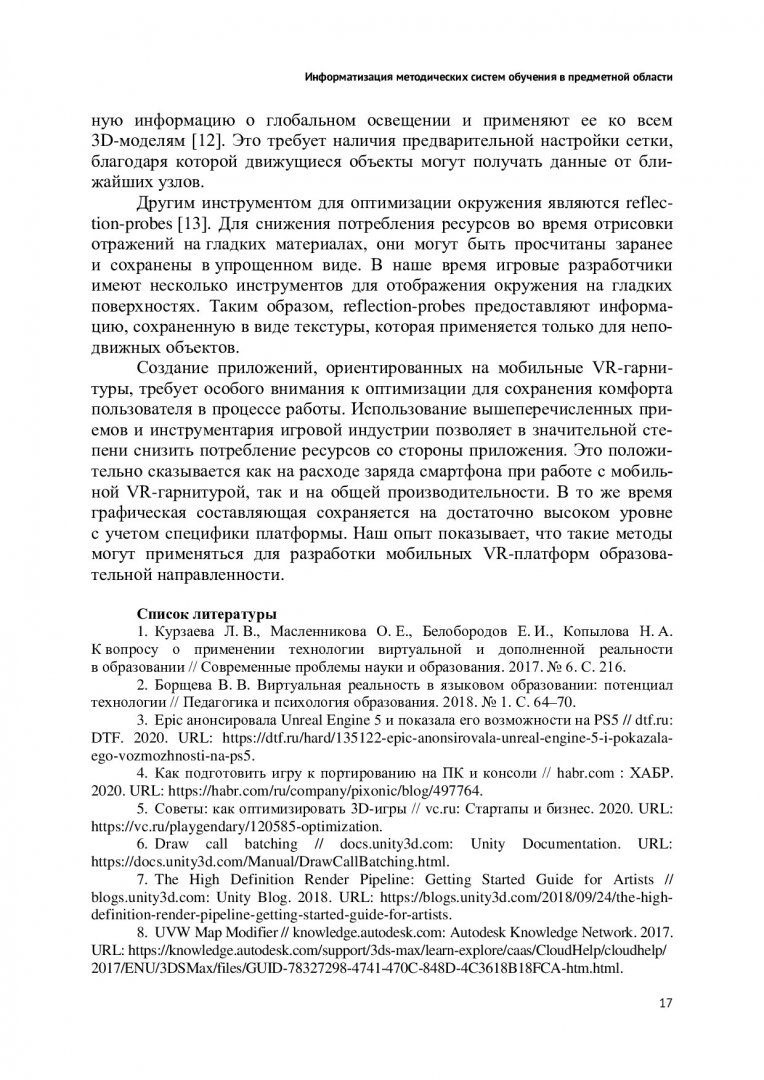 Информатизация методических систем обучения в предметной области

ную информацию о глобальном освещении и применяют ее ко всем 3D-моделям [12]. Это требует наличия предварительной настройки сетки, благодаря которой движущиеся объекты могут получать данные от ближайших узлов.

Другим инструментом для оптимизации окружения являются reflection-probes [13]. Для снижения потребления ресурсов во время отрисовки отражений на гладких материалах, они могут быть просчитаны заранее и сохранены в упрощенном виде. В наше время игровые разработчики имеют несколько инструментов для отображения окружения на гладких поверхностях. Таким образом, reflection-probes предоставляют информацию, сохраненную в виде текстуры, которая применяется только для неподвижных объектов.

Создание приложений, ориентированных на мобильные VR-гарнитуры, требует особого внимания к оптимизации для сохранения комфорта пользователя в процессе работы. Использование вышеперечисленных приемов и инструментария игровой индустрии позволяет в значительной степени снизить потребление ресурсов со стороны приложения. Это положительно сказывается как на расходе заряда смартфона при работе с мобильной VR-гарнитурой, так и на общей производительности. В то же время графическая составляющая сохраняется на достаточно высоком уровне с учетом специфики платформы. Наш опыт показывает, что такие методы могут применяться для разработки мобильных VR-платформ образовательной направленности.

Список литературы

1. Курзаева Л. В., Масленникова О. Е., Белобородов Е. И., Копылова Н. А. К вопросу о применении технологии виртуальной и дополненной реальности в образовании // Современные проблемы науки и образования. 2017. № 6. С. 216.

2. Борщева В. В. Виртуальная реальность в языковом образовании: потенциал технологии // Педагогика и психология образования. 2018. № 1. С. 64–70.

3. Epic анонсировала Unreal Engine 5 и показала его возможности на PS5 // dtf.ru: DTF. 2020. URL: https://dtf.ru/hard/135122-epic-anonsirovala-unreal-engine-5-i-pokazala-ego-vozmozhnosti-na-ps5.

4. Как подготовить игру к портированию на ПК и консоли // habr.com : ХАБР. 2020. URL: https://habr.com/ru/company/pixonic/blog/497764.

5. Советы: как оптимизировать 3D-игры // vc.ru: Стартапы и бизнес. 2020. URL: https://vc.ru/playgendary/120585-optimization.

6. Draw call batching // docs.unity3d.com: Unity Documentation. URL: https://docs.unity3d.com/Manual/DrawCallBatching.html.

7. The High Definition Render Pipeline: Getting Started Guide for Artists // blogs.unity3d.com: Unity Blog. 2018. URL: https://blogs.unity3d.com/2018/09/24/the-high-definition-render-pipeline-getting-started-guide-for-artists.

8. UVW Map Modifier // knowledge.autodesk.com: Autodesk Knowledge Network. 2017. URL: https://knowledge.autodesk.com/support/3ds-max/learn-explore/caas/CloudHelp/cloudhelp/2017/ENU/3DSMax/files/GUID-78327298-4741-470C-848D-4C3618B18FCA-htm.html.

17